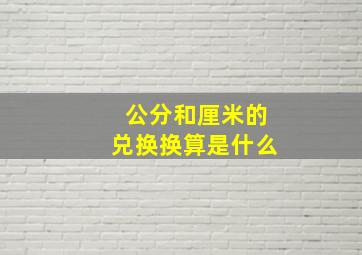 公分和厘米的
兑换换算是什么